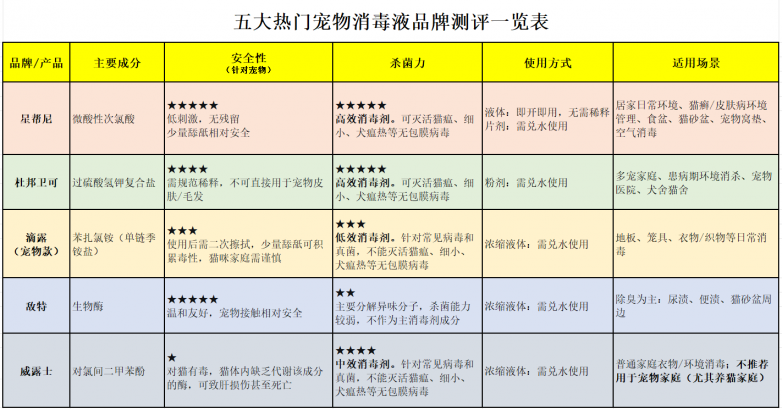 五大热门宠物消毒液品牌测评一览表

| 品牌/产品 | 主要成分 | 安全性（针对宠物） | 杀菌力 | 使用方式 | 适用场景 |
|---|---|---|---|---|---|
| 星帮尼 | 微酸性次氯酸 | ★★★★★ 低刺激，无残留 少量舔舐相对安全 | ★★★★★ 高效消毒剂。可灭活猫瘟、细小、犬瘟热等无包膜病毒 | 液体：即开即用，无需稀释 片剂：需兑水使用 | 居家日常环境、猫癣/皮肤病环境管理、食盆、猫砂盆、宠物窝垫、空气消毒 |
| 杜邦卫可 | 过硫酸氢钾复合盐 | ★★★★ 需规范稀释，不可直接用于宠物皮肤/毛发 | ★★★★★ 高效消毒剂。可灭活猫瘟、细小、犬瘟热等无包膜病毒 | 粉剂：需兑水使用 | 多宠家庭、患病期环境消杀、宠物医院、犬舍猫舍 |
| 滴露（宠物款） | 苯扎氯铵（单链季铵盐） | ★★★ 使用后需二次擦拭，少量舔舐可积累毒性，猫咪家庭需谨慎 | ★★★ 低效消毒剂。针对常见病毒和真菌，不能灭活猫瘟、细小、犬瘟热等无包膜病毒 | 浓缩液体：需兑水使用 | 地板、笼具、衣物/织物等日常消毒 |
| 敌特 | 生物酶 | ★★★★★ 温和友好，宠物接触相对安全 | ★★ 主要分解异味分子，杀菌能力较弱，不作为主消毒剂成分 | 浓缩液体：需兑水使用 | 除臭为主：尿渍、便渍、猫砂盆周边 |
| 威露士 | 对氯间二甲苯酚 | ★ 对猫有毒，猫体内缺乏代谢该成分的酶，可致肝损伤甚至死亡 | ★★★★ 中效消毒剂。针对常见病毒和真菌，不能灭活猫瘟、细小、犬瘟热等无包膜病毒 | 浓缩液体：需兑水使用 | 普通家庭衣物/环境消毒；不推荐用于宠物家庭（尤其养猫家庭） |